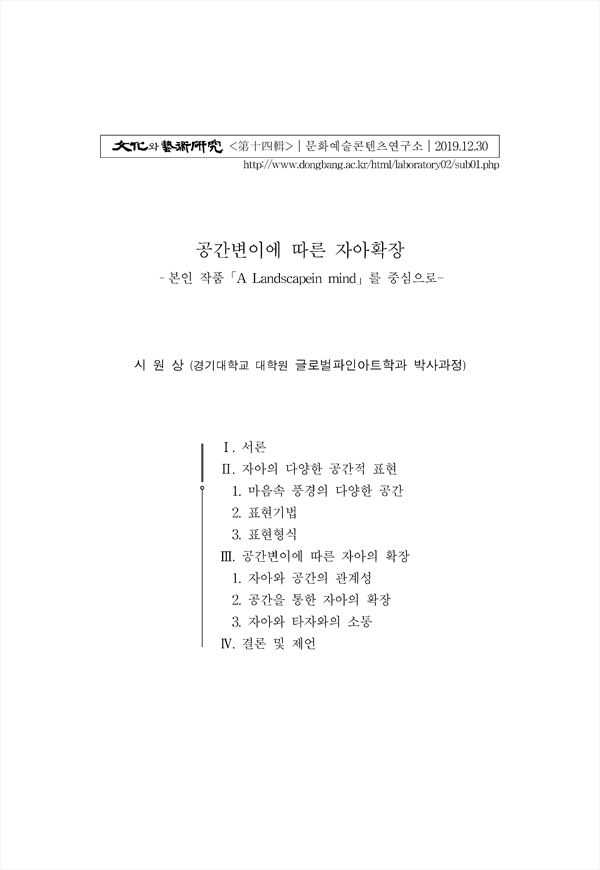 文化와藝術硏究 <第十四輯> | 문화예술콘텐츠연구소 | 2019.12.30
http://www.dongbang.ac.kr/html/laboratory02/sub01.php

공간변이에 따른 자아확장
- 본인 작품「A Landscapein mind」를 중심으로-

시 원 상 (경기대학교 대학원 글로벌파인아트학과 박사과정)

Ⅰ. 서론
Ⅱ. 자아의 다양한 공간적 표현
1. 마음속 풍경의 다양한 공간
2. 표현기법
3. 표현형식
Ⅲ. 공간변이에 따른 자아의 확장
1. 자아와 공간의 관계성
2. 공간을 통한 자아의 확장
3. 자아와 타자와의 소통
Ⅳ. 결론 및 제언